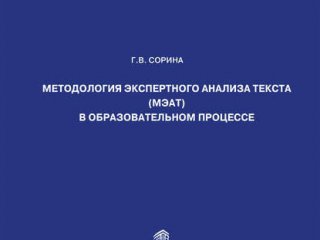 Г.В. СОРИНА

МЕТОДОЛОГИЯ ЭКСПЕРТНОГО АНАЛИЗА ТЕКСТА (МЭАТ) В ОБРАЗОВАТЕЛЬНОМ ПРОЦЕССЕ